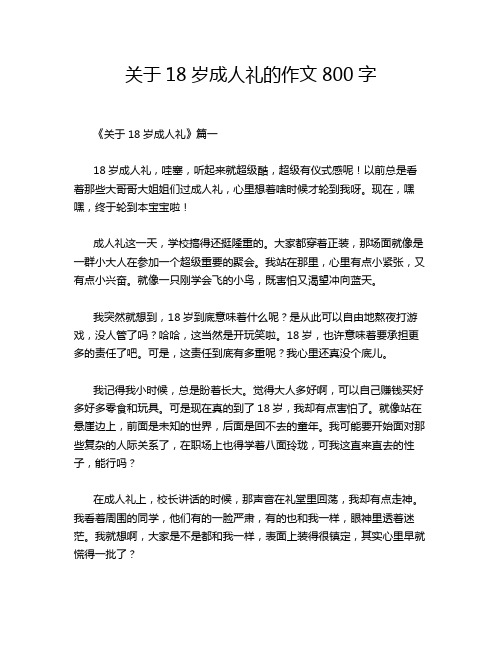 关于 18 岁成人礼的作文 800 字

《关于 18 岁成人礼》篇一

18 岁成人礼，哇塞，听起来就超级酷，超级有仪式感呢！以前总是看着那些大哥哥大姐姐们过成人礼，心里想着啥时候才轮到我呀。现在，嘿嘿，终于轮到本宝宝啦！

成人礼这一天，学校搞得还挺隆重的。大家都穿着正装，那场面就像是一群小大人在参加一个超级重要的聚会。我站在那里，心里有点小紧张，又有点小兴奋。就像一只刚学会飞的小鸟，既害怕又渴望冲向蓝天。

我突然就想到，18 岁到底意味着什么呢？是从此可以自由地熬夜打游戏，没人管了吗？哈哈，这当然是开玩笑啦。18 岁，也许意味着要承担更多的责任了吧。可是，这责任到底有多重呢？我心里还真没个底儿。

我记得我小时候，总是盼着长大。觉得大人多好啊，可以自己赚钱买好多好多零食和玩具。可是现在真的到了 18 岁，我却有点害怕了。就像站在悬崖边上，前面是未知的世界，后面是回不去的童年。我可能要开始面对那些复杂的人际关系了，在职场上也得学着八面玲珑，可我这直来直去的性子，能行吗？

在成人礼上，校长讲话的时候，那声音在礼堂里回荡，我却有点走神。我看着周围的同学，他们有的一脸严肃，有的也和我一样，眼神里透着迷茫。我就想啊，大家是不是都和我一样，表面上装得很镇定，其实心里早就慌得一批了？